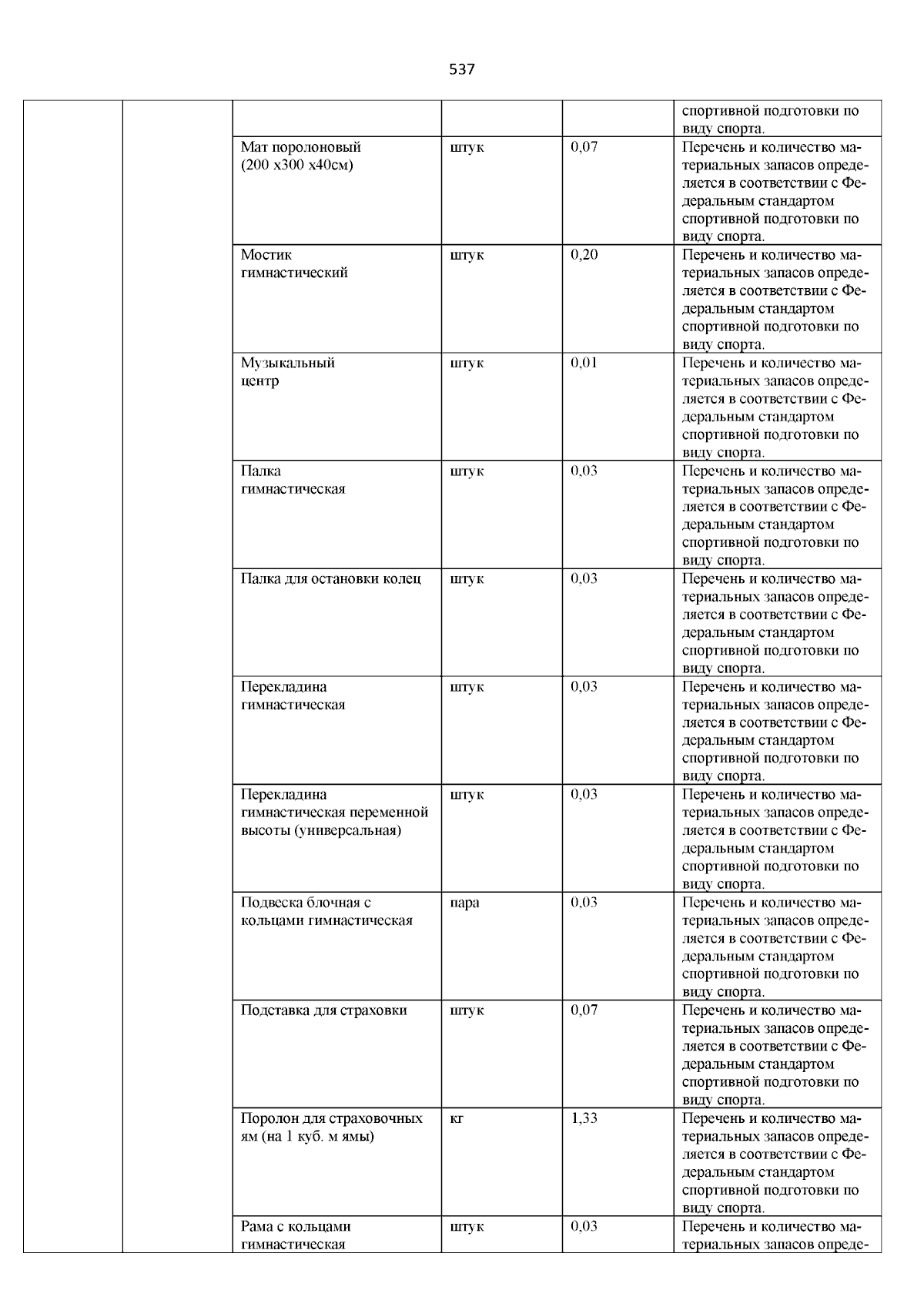 537

| | | | | | |
|---|---|---|---|---|---|
| | | | | | спортивной подготовки по виду спорта. |
| | | Мат поролоновый (200 х300 х40см) | штук | 0,07 | Перечень и количество материальных запасов определяется в соответствии с Федеральным стандартом спортивной подготовки по виду спорта. |
| | | Мостик гимнастический | штук | 0,20 | Перечень и количество материальных запасов определяется в соответствии с Федеральным стандартом спортивной подготовки по виду спорта. |
| | | Музыкальный центр | штук | 0,01 | Перечень и количество материальных запасов определяется в соответствии с Федеральным стандартом спортивной подготовки по виду спорта. |
| | | Палка гимнастическая | штук | 0,03 | Перечень и количество материальных запасов определяется в соответствии с Федеральным стандартом спортивной подготовки по виду спорта. |
| | | Палка для остановки колец | штук | 0,03 | Перечень и количество материальных запасов определяется в соответствии с Федеральным стандартом спортивной подготовки по виду спорта. |
| | | Перекладина гимнастическая | штук | 0,03 | Перечень и количество материальных запасов определяется в соответствии с Федеральным стандартом спортивной подготовки по виду спорта. |
| | | Перекладина гимнастическая переменной высоты (универсальная) | штук | 0,03 | Перечень и количество материальных запасов определяется в соответствии с Федеральным стандартом спортивной подготовки по виду спорта. |
| | | Подвеска блочная с кольцами гимнастическая | пара | 0,03 | Перечень и количество материальных запасов определяется в соответствии с Федеральным стандартом спортивной подготовки по виду спорта. |
| | | Подставка для страховки | штук | 0,07 | Перечень и количество материальных запасов определяется в соответствии с Федеральным стандартом спортивной подготовки по виду спорта. |
| | | Поролон для страховочных ям (на 1 куб. м ямы) | кг | 1,33 | Перечень и количество материальных запасов определяется в соответствии с Федеральным стандартом спортивной подготовки по виду спорта. |
| | | Рама с кольцами гимнастическая | штук | 0,03 | Перечень и количество материальных запасов опреде- |